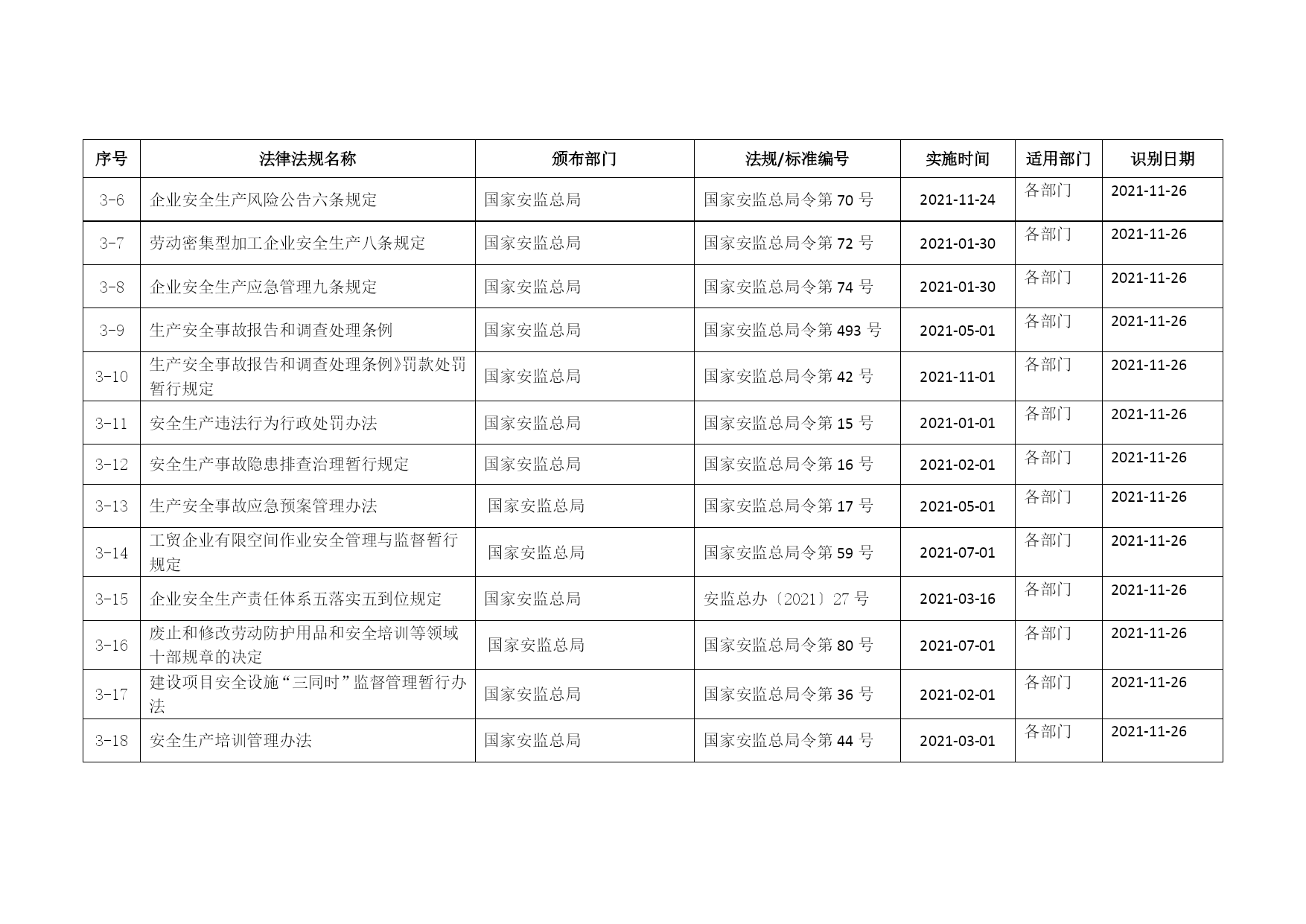 | 序号 | 法律法规名称 | 颁布部门 | 法规/标准编号 | 实施时间 | 适用部门 | 识别日期 |
|---|---|---|---|---|---|---|
| 3-6 | 企业安全生产风险公告六条规定 | 国家安监总局 | 国家安监总局令第 70 号 | 2021-11-24 | 各部门 | 2021-11-26 |
| 3-7 | 劳动密集型加工企业安全生产八条规定 | 国家安监总局 | 国家安监总局令第 72 号 | 2021-01-30 | 各部门 | 2021-11-26 |
| 3-8 | 企业安全生产应急管理九条规定 | 国家安监总局 | 国家安监总局令第 74 号 | 2021-01-30 | 各部门 | 2021-11-26 |
| 3-9 | 生产安全事故报告和调查处理条例 | 国家安监总局 | 国家安监总局令第 493 号 | 2021-05-01 | 各部门 | 2021-11-26 |
| 3-10 | 生产安全事故报告和调查处理条例》罚款处罚暂行规定 | 国家安监总局 | 国家安监总局令第 42 号 | 2021-11-01 | 各部门 | 2021-11-26 |
| 3-11 | 安全生产违法行为行政处罚办法 | 国家安监总局 | 国家安监总局令第 15 号 | 2021-01-01 | 各部门 | 2021-11-26 |
| 3-12 | 安全生产事故隐患排查治理暂行规定 | 国家安监总局 | 国家安监总局令第 16 号 | 2021-02-01 | 各部门 | 2021-11-26 |
| 3-13 | 生产安全事故应急预案管理办法 | 国家安监总局 | 国家安监总局令第 17 号 | 2021-05-01 | 各部门 | 2021-11-26 |
| 3-14 | 工贸企业有限空间作业安全管理与监督暂行规定 | 国家安监总局 | 国家安监总局令第 59 号 | 2021-07-01 | 各部门 | 2021-11-26 |
| 3-15 | 企业安全生产责任体系五落实五到位规定 | 国家安监总局 | 安监总办〔2021〕27 号 | 2021-03-16 | 各部门 | 2021-11-26 |
| 3-16 | 废止和修改劳动防护用品和安全培训等领域十部规章的决定 | 国家安监总局 | 国家安监总局令第 80 号 | 2021-07-01 | 各部门 | 2021-11-26 |
| 3-17 | 建设项目安全设施“三同时”监督管理暂行办法 | 国家安监总局 | 国家安监总局令第 36 号 | 2021-02-01 | 各部门 | 2021-11-26 |
| 3-18 | 安全生产培训管理办法 | 国家安监总局 | 国家安监总局令第 44 号 | 2021-03-01 | 各部门 | 2021-11-26 |